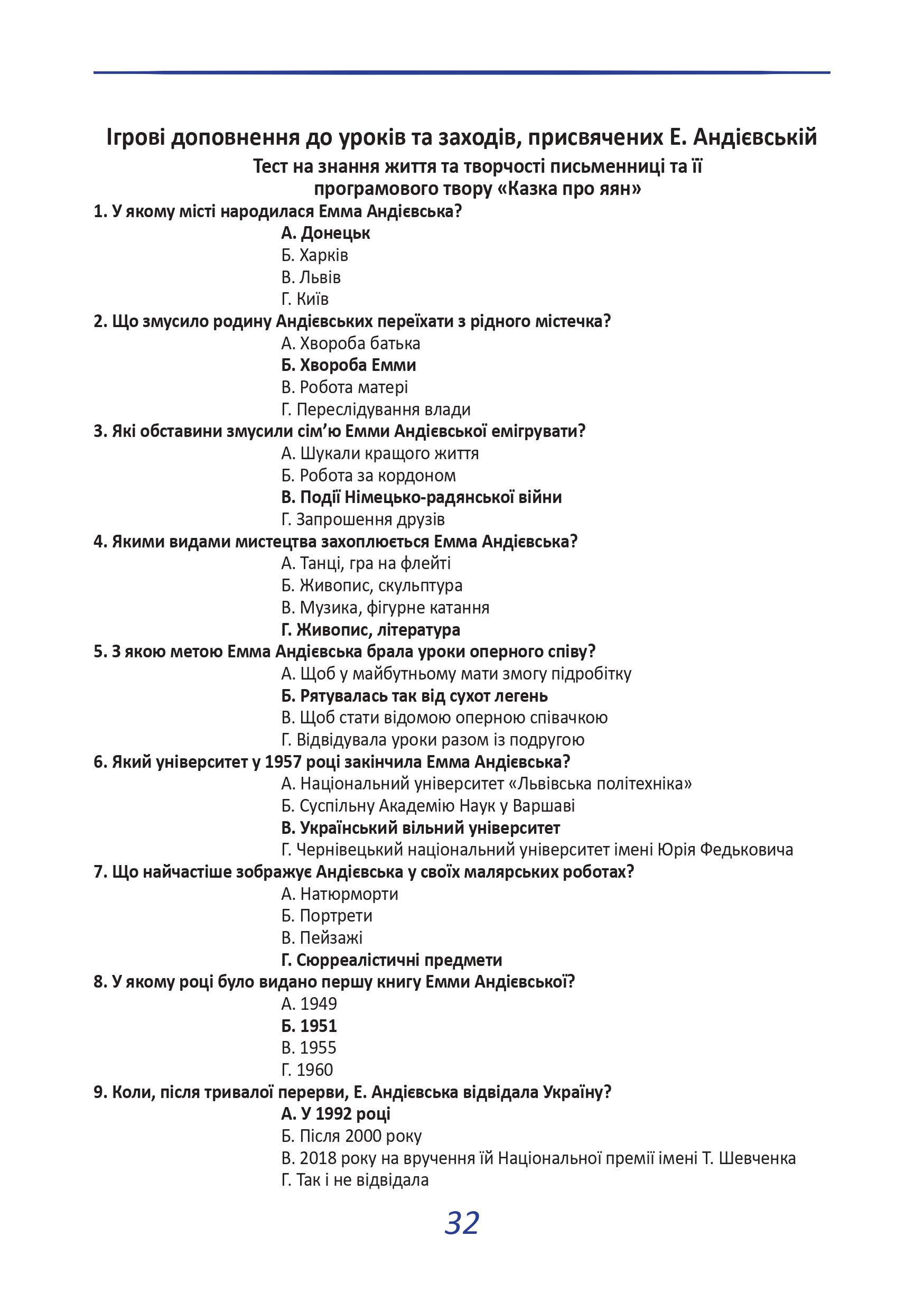 Ігрові доповнення до уроків та заходів, присвячених Е. Андієвській

Тест на знання життя та творчості письменниці та її програмового твору «Казка про яян»

1. У якому місті народилася Емма Андієвська?
А. Донецьк
Б. Харків
В. Львів
Г. Київ

2. Що змусило родину Андієвських переїхати з рідного містечка?
А. Хвороба батька
Б. Хвороба Емми
В. Робота матері
Г. Переслідування влади

3. Які обставини змусили сім'ю Емми Андієвської емігрувати?
А. Шукали кращого життя
Б. Робота за кордоном
В. Події Німецько-радянської війни
Г. Запрошення друзів

4. Якими видами мистецтва захоплюється Емма Андієвська?
А. Танці, гра на флейті
Б. Живопис, скульптура
В. Музика, фігурне катання
Г. Живопис, література

5. З якою метою Емма Андієвська брала уроки оперного співу?
А. Щоб у майбутньому мати змогу підробітку
Б. Рятувалась так від сухот легень
В. Щоб стати відомою оперною співачкою
Г. Відвідувала уроки разом із подругою

6. Який університет у 1957 році закінчила Емма Андієвська?
А. Національний університет «Львівська політехніка»
Б. Суспільну Академію Наук у Варшаві
В. Український вільний університет
Г. Чернівецький національний університет імені Юрія Федьковича

7. Що найчастіше зображує Андієвська у своїх малярських роботах?
А. Натюрморти
Б. Портрети
В. Пейзажі
Г. Сюрреалістичні предмети

8. У якому році було видано першу книгу Емми Андієвської?
А. 1949
Б. 1951
В. 1955
Г. 1960

9. Коли, після тривалої перерви, Е. Андієвська відвідала Україну?
А. У 1992 році
Б. Після 2000 року
В. 2018 року на вручення їй Національної премії імені Т. Шевченка
Г. Так і не відвідала

32